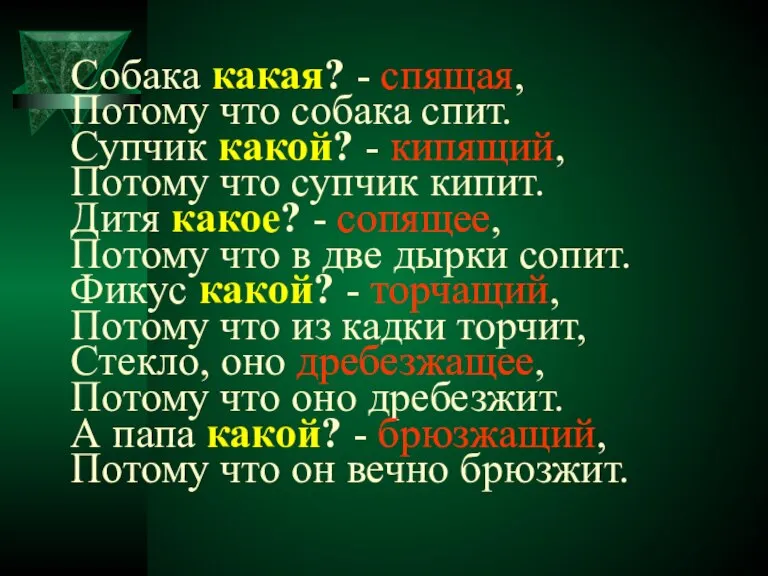 Собака какая? - спящая,
Потому что собака спит.
Супчик какой? - кипящий,
Потому что супчик кипит.
Дитя какое? - сопящее,
Потому что в две дырки сопит.
Фикус какой? - торчащий,
Потому что из кадки торчит,
Стекло, оно дребезжащее,
Потому что оно дребезжит.
А папа какой? - брюзжащий,
Потому что он вечно брюзжит.